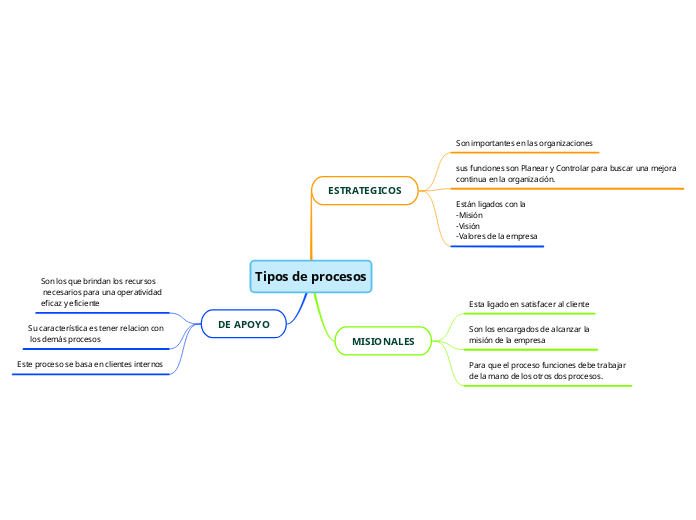 Tipos de procesos

ESTRATEGICOS

Son importantes en las organizaciones

sus funciones son Planear y Controlar para buscar una mejora continua en la organización.

Están ligados con la
-Misión
-Visión
-Valores de la empresa

MISIONALES

Esta ligado en satisfacer al cliente

Son los encargados de alcanzar la misión de la empresa

Para que el proceso funciones debe trabajar de la mano de los otros dos procesos.

DE APOYO

Son los que brindan los recursos necesarios para una operatividad eficaz y eficiente

Su característica es tener relacion con los demás procesos

Este proceso se basa en clientes internos